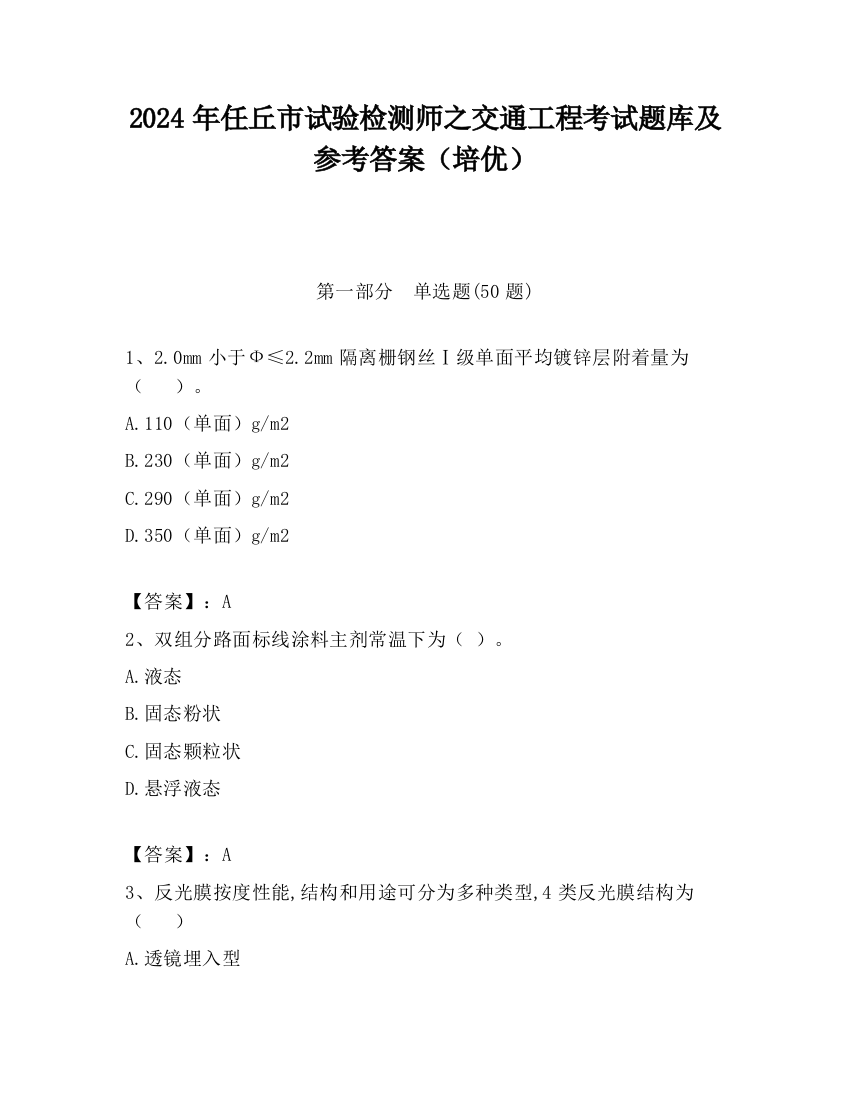 2024 年任丘市试验检测师之交通工程考试题库及参考答案（培优）

第一部分　单选题(50 题)

1、2.0mm 小于Φ≤2.2mm 隔离栅钢丝Ⅰ级单面平均镀锌层附着量为（　　）。

A.110（单面）g/m2

B.230（单面）g/m2

C.290（单面）g/m2

D.350（单面）g/m2

【答案】：A

2、双组分路面标线涂料主剂常温下为（ ）。

A.液态

B.固态粉状

C.固态颗粒状

D.悬浮液态

【答案】：A

3、反光膜按度性能,结构和用途可分为多种类型,4 类反光膜结构为（　　）

A.透镜埋入型